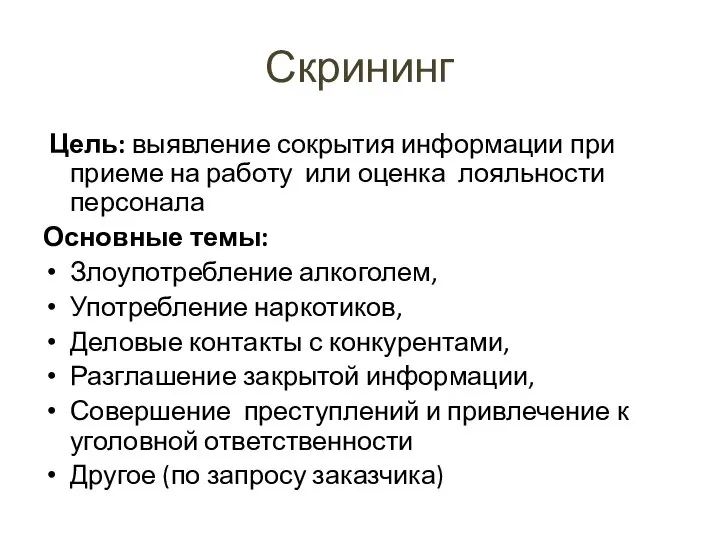 Скрининг

Цель: выявление сокрытия информации при приеме на работу или оценка лояльности персонала

Основные темы:
• Злоупотребление алкоголем,
• Употребление наркотиков,
• Деловые контакты с конкурентами,
• Разглашение закрытой информации,
• Совершение преступлений и привлечение к уголовной ответственности
• Другое (по запросу заказчика)